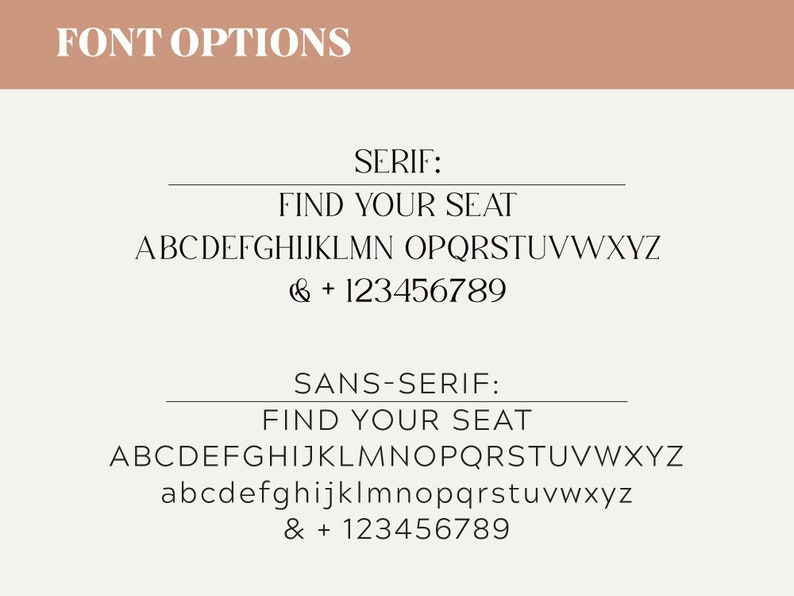 FONT OPTIONS

SERIF:

FIND YOUR SEAT
ABCDEFGHIJKLMN OPQRSTUVWXYZ
& + 123456789

SANS-SERIF:

FIND YOUR SEAT
ABCDEFGHIJKLMNOPQRSTUVWXYZ
abcdefghijklmnopqrstuvwxyz
& + 123456789